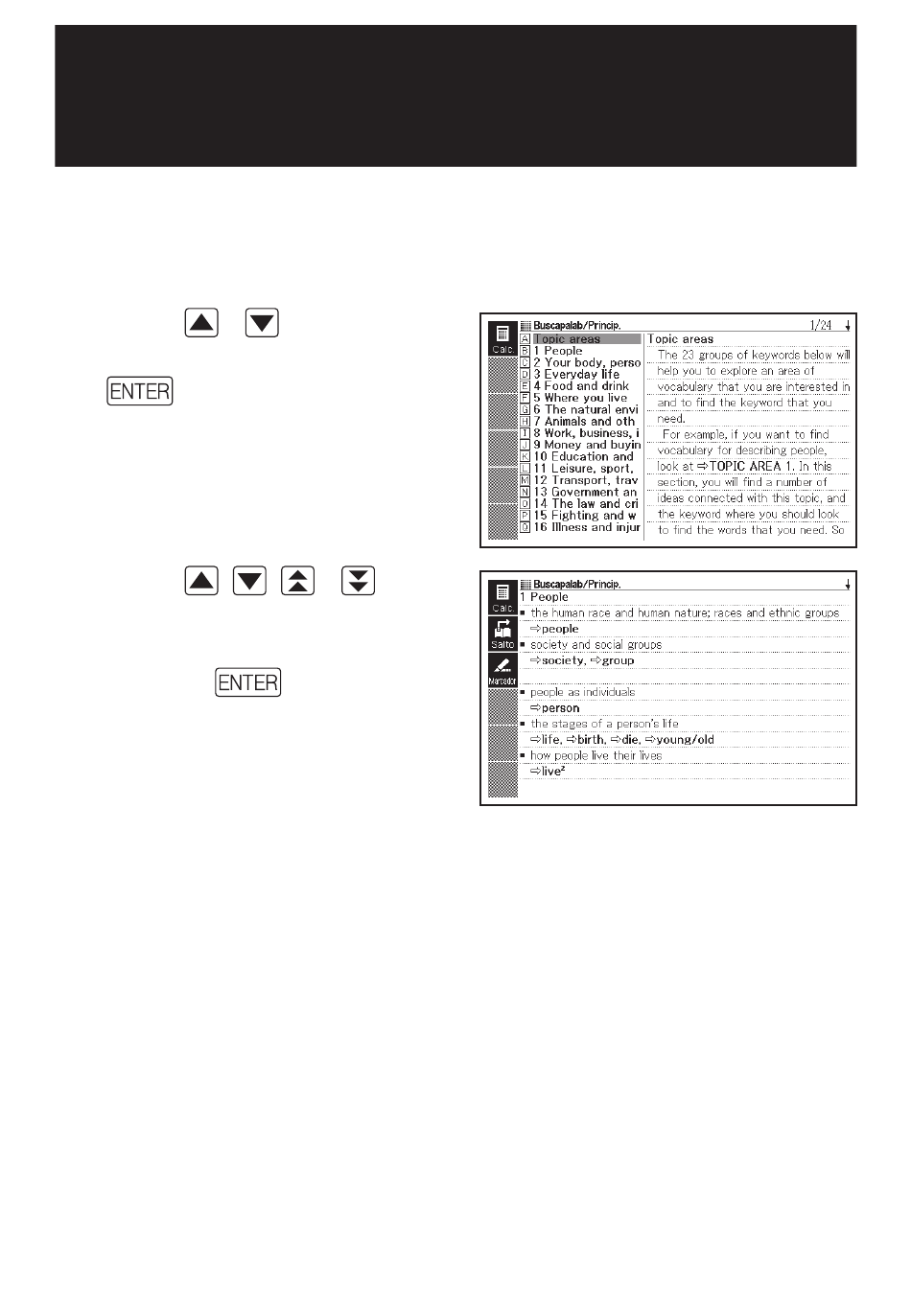 ENTER

Calc.

Buscapalab/Princip. 1/24

A Topic areas
B 1 People
C 2 Your body, perso
D 3 Everyday life
E 4 Food and drink
F 5 Where you live
G 6 The natural envi
H 7 Animals and oth
I 8 Work, business, i
J 9 Money and buyin
K 10 Education and
L 11 Leisure, sport,
M 12 Transport, trav
N 13 Government an
O 14 The law and cri
P 15 Fighting and w
Q 16 Illness and injur

Topic areas
The 23 groups of keywords below will help you to explore an area of vocabulary that you are interested in and to find the keyword that you need.
For example, if you want to find vocabulary for describing people, look at ⇨TOPIC AREA 1. In this section, you will find a number of ideas connected with this topic, and the keyword where you should look to find the words that you need. So

ENTER

Calc.
Salto
Marcador

Buscapalab/Princip.
1 People
▪ the human race and human nature; races and ethnic groups
⇨people
▪ society and social groups
⇨society, ⇨group
▪ people as individuals
⇨person
▪ the stages of a person's life
⇨life, ⇨birth, ⇨die, ⇨young/old
▪ how people live their lives
⇨live²